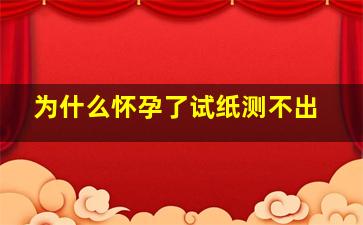 为什么怀孕了试纸测不出